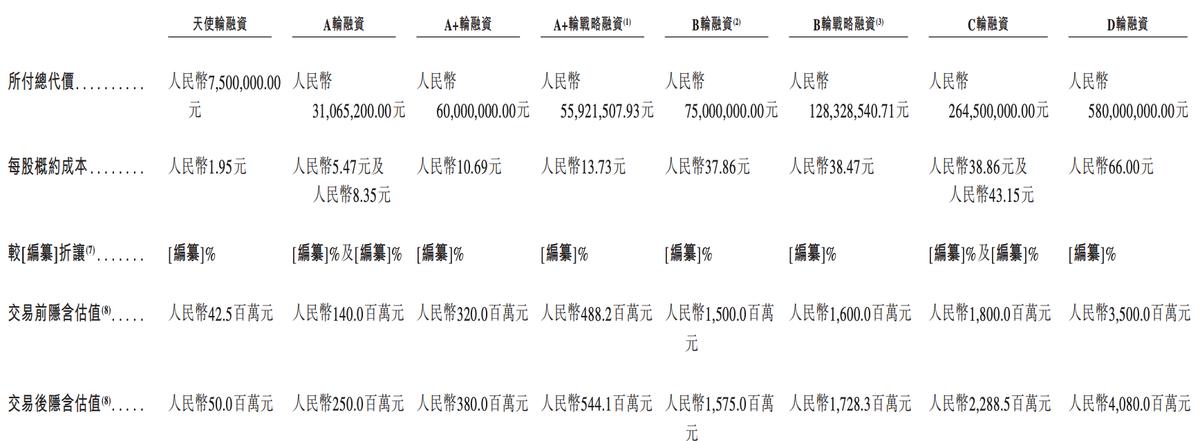 |  | 天使輪融資 | A輪融資 | A+輪融資 | A+輪戰略融資$^{(1)}$ | B輪融資$^{(2)}$ | B輪戰略融資$^{(3)}$ | C輪融資 | D輪融資 |
|---|---|---|---|---|---|---|---|---|
| 所付總代價 | 人民幣7,500,000.00元 | 人民幣31,065,200.00元 | 人民幣60,000,000.00元 | 人民幣55,921,507.93元 | 人民幣75,000,000.00元 | 人民幣128,328,540.71元 | 人民幣264,500,000.00元 | 人民幣580,000,000.00元 |
| 每股概約成本 | 人民幣1.95元 | 人民幣5.47元及人民幣8.35元 | 人民幣10.69元 | 人民幣13.73元 | 人民幣37.86元 | 人民幣38.47元 | 人民幣38.86元及人民幣43.15元 | 人民幣66.00元 |
| 較[編纂]折讓$^{(7)}$ | [編纂]% | [編纂]%及[編纂]% | [編纂]% | [編纂]% | [編纂]% | [編纂]% | [編纂]%及[編纂]% | [編纂]% |
| 交易前隱含估值$^{(8)}$ | 人民幣42.5百萬元 | 人民幣140.0百萬元 | 人民幣320.0百萬元 | 人民幣488.2百萬元 | 人民幣1,500.0百萬元 | 人民幣1,600.0百萬元 | 人民幣1,800.0百萬元 | 人民幣3,500.0百萬元 |
| 交易後隱含估值$^{(8)}$ | 人民幣50.0百萬元 | 人民幣250.0百萬元 | 人民幣380.0百萬元 | 人民幣544.1百萬元 | 人民幣1,575.0百萬元 | 人民幣1,728.3百萬元 | 人民幣2,288.5百萬元 | 人民幣4,080.0百萬元 |